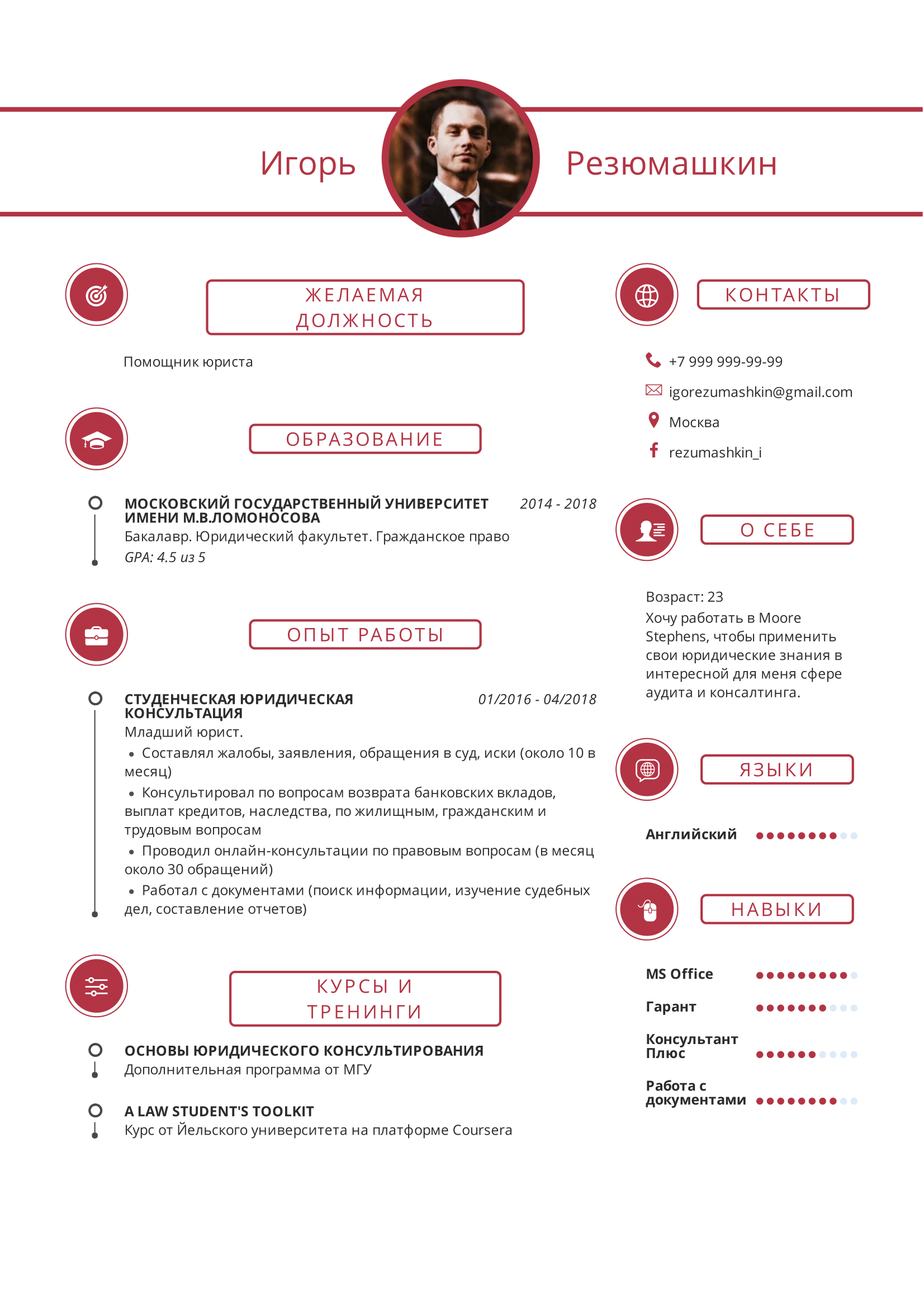 Игорь Резюмашкин

ЖЕЛАЕМАЯ ДОЛЖНОСТЬ

Помощник юриста

ОБРАЗОВАНИЕ

МОСКОВСКИЙ ГОСУДАРСТВЕННЫЙ УНИВЕРСИТЕТ ИМЕНИ М.В.ЛОМОНОСОВА
2014 - 2018
Бакалавр. Юридический факультет. Гражданское право
GPA: 4.5 из 5

ОПЫТ РАБОТЫ

СТУДЕНЧЕСКАЯ ЮРИДИЧЕСКАЯ КОНСУЛЬТАЦИЯ
01/2016 - 04/2018
Младший юрист.
• Составлял жалобы, заявления, обращения в суд, иски (около 10 в месяц)
• Консультировал по вопросам возврата банковских вкладов, выплат кредитов, наследства, по жилищным, гражданским и трудовым вопросам
• Проводил онлайн-консультации по правовым вопросам (в месяц около 30 обращений)
• Работал с документами (поиск информации, изучение судебных дел, составление отчетов)

КУРСЫ И ТРЕНИНГИ

ОСНОВЫ ЮРИДИЧЕСКОГО КОНСУЛЬТИРОВАНИЯ
Дополнительная программа от МГУ

A LAW STUDENT'S TOOLKIT
Курс от Йельского университета на платформе Coursera

КОНТАКТЫ

+7 999 999-99-99
igorezumashkin@gmail.com
Москва
rezumashkin_i

О СЕБЕ

Возраст: 23
Хочу работать в Moore Stephens, чтобы применить свои юридические знания в интересной для меня сфере аудита и консалтинга.

ЯЗЫКИ

Английский

НАВЫКИ

MS Office
Гарант
Консультант Плюс
Работа с документами